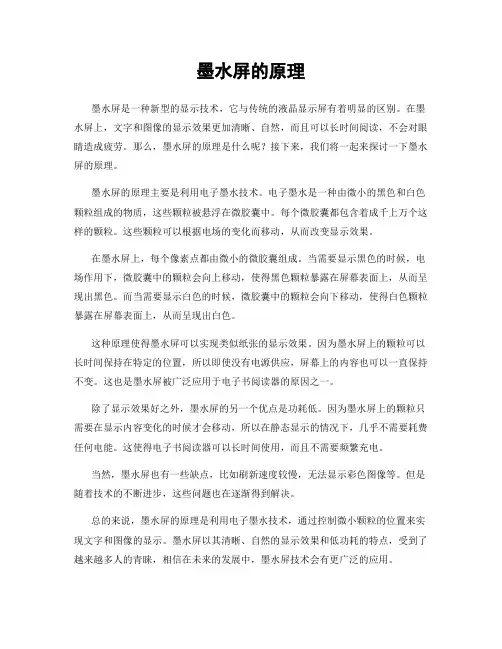 墨水屏的原理

墨水屏是一种新型的显示技术，它与传统的液晶显示屏有着明显的区别。在墨水屏上，文字和图像的显示效果更加清晰、自然，而且可以长时间阅读，不会对眼睛造成疲劳。那么，墨水屏的原理是什么呢？接下来，我们将一起来探讨一下墨水屏的原理。

墨水屏的原理主要是利用电子墨水技术。电子墨水是一种由微小的黑色和白色颗粒组成的物质，这些颗粒被悬浮在微胶囊中。每个微胶囊都包含着成千上万个这样的颗粒。这些颗粒可以根据电场的变化而移动，从而改变显示效果。

在墨水屏上，每个像素点都由微小的微胶囊组成。当需要显示黑色的时候，电场作用下，微胶囊中的颗粒会向上移动，使得黑色颗粒暴露在屏幕表面上，从而呈现出黑色。而当需要显示白色的时候，微胶囊中的颗粒会向下移动，使得白色颗粒暴露在屏幕表面上，从而呈现出白色。

这种原理使得墨水屏可以实现类似纸张的显示效果。因为墨水屏上的颗粒可以长时间保持在特定的位置，所以即使没有电源供应，屏幕上的内容也可以一直保持不变。这也是墨水屏被广泛应用于电子书阅读器的原因之一。

除了显示效果好之外，墨水屏的另一个优点是功耗低。因为墨水屏上的颗粒只需要在显示内容变化的时候才会移动，所以在静态显示的情况下，几乎不需要耗费任何电能。这使得电子书阅读器可以长时间使用，而且不需要频繁充电。

当然，墨水屏也有一些缺点，比如刷新速度较慢，无法显示彩色图像等。但是随着技术的不断进步，这些问题也在逐渐得到解决。

总的来说，墨水屏的原理是利用电子墨水技术，通过控制微小颗粒的位置来实现文字和图像的显示。墨水屏以其清晰、自然的显示效果和低功耗的特点，受到了越来越多人的青睐，相信在未来的发展中，墨水屏技术会有更广泛的应用。